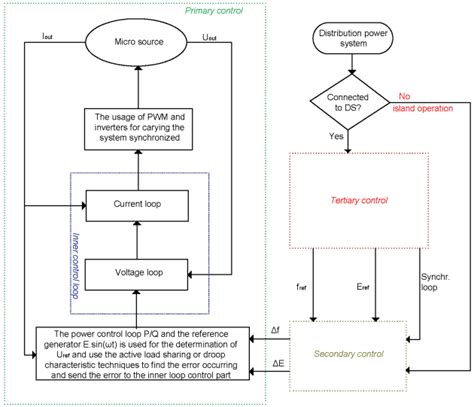 Primary control

$I_{out}$

Micro source

$U_{out}$

The usage of PWM and inverters for carying the system synchronized

Inner control loop

Current loop

Voltage loop

The power control loop P/Q and the reference generator E.sin(ωt) is used for the determination of $U_{ref}$ and use the active load sharing or droop characteristic techniques to find the error occurring and send the error to the inner loop control part

Distribution power system

Connected to DS?

No
island operation

Yes

Tertiary control

$f_{ref}$

$E_{ref}$

Synchr. loop

Δf

ΔE

Secondary control